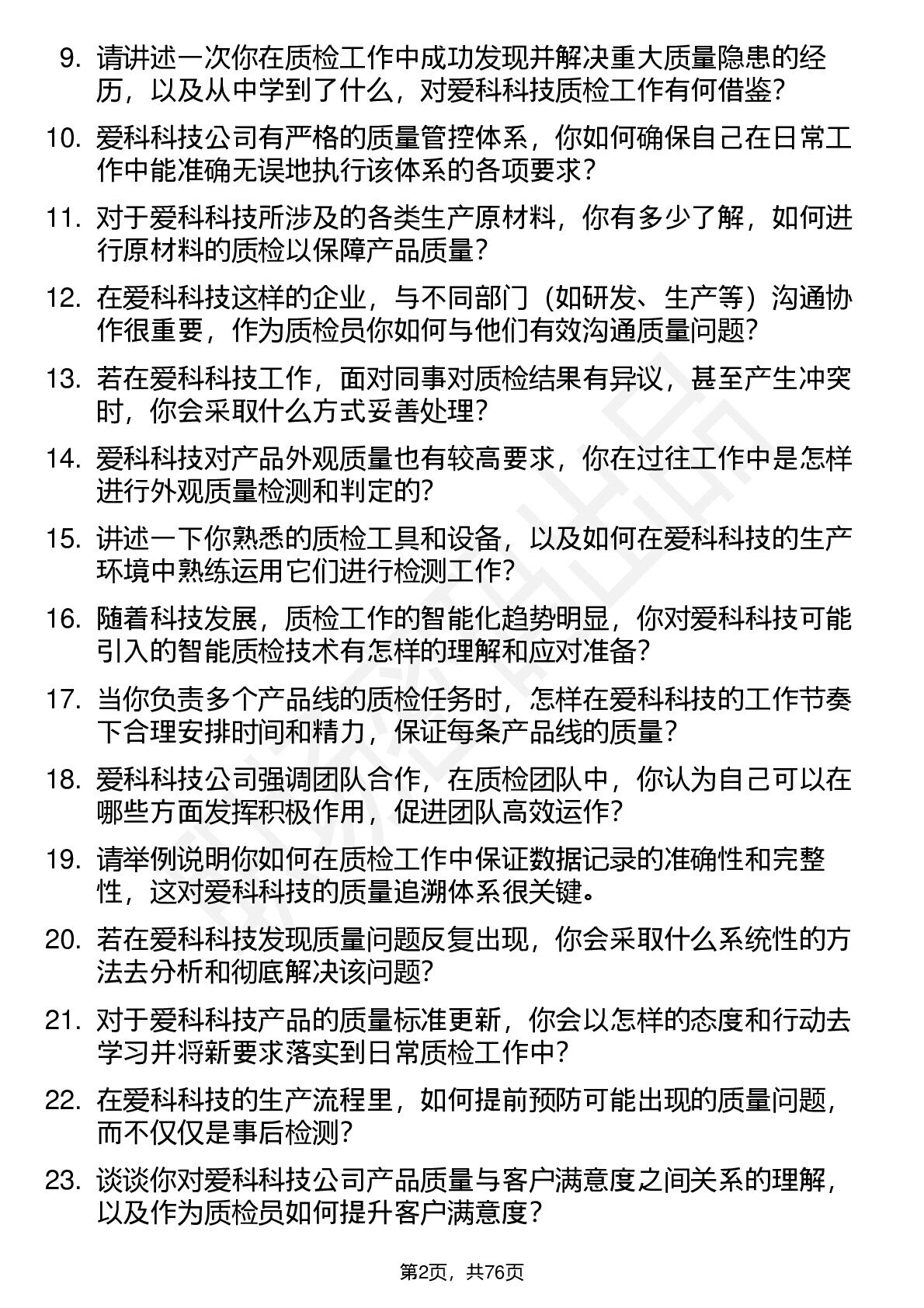 9. 请讲述一次你在质检工作中成功发现并解决重大质量隐患的经历，以及从中学到了什么，对爱科科技质检工作有何借鉴？

10. 爱科科技公司有严格的质量管控体系，你如何确保自己在日常工作中能准确无误地执行该体系的各项要求？

11. 对于爱科科技所涉及的各类生产原材料，你有多少了解，如何进行原材料的质检以保障产品质量？

12. 在爱科科技这样的企业，与不同部门（如研发、生产等）沟通协作很重要，作为质检员你如何与他们有效沟通质量问题？

13. 若在爱科科技工作，面对同事对质检结果有异议，甚至产生冲突时，你会采取什么方式妥善处理？

14. 爱科科技对产品外观质量也有较高要求，你在过往工作中是怎样进行外观质量检测和判定的？

15. 讲述一下你熟悉的质检工具和设备，以及如何在爱科科技的生产环境中熟练运用它们进行检测工作？

16. 随着科技发展，质检工作的智能化趋势明显，你对爱科科技可能引入的智能质检技术有怎样的理解和应对准备？

17. 当你负责多个产品线的质检任务时，怎样在爱科科技的工作节奏下合理安排时间和精力，保证每条产品线的质量？

18. 爱科科技公司强调团队合作，在质检团队中，你认为自己可以在哪些方面发挥积极作用，促进团队高效运作？

19. 请举例说明你如何在质检工作中保证数据记录的准确性和完整性，这对爱科科技的质量追溯体系很关键。

20. 若在爱科科技发现质量问题反复出现，你会采取什么系统性的方法去分析和彻底解决该问题？

21. 对于爱科科技产品的质量标准更新，你会以怎样的态度和行动去学习并将新要求落实到日常质检工作中？

22. 在爱科科技的生产流程里，如何提前预防可能出现的质量问题，而不仅仅是事后检测？

23. 谈谈你对爱科科技公司产品质量与客户满意度之间关系的理解，以及作为质检员如何提升客户满意度？

第2页，共76页